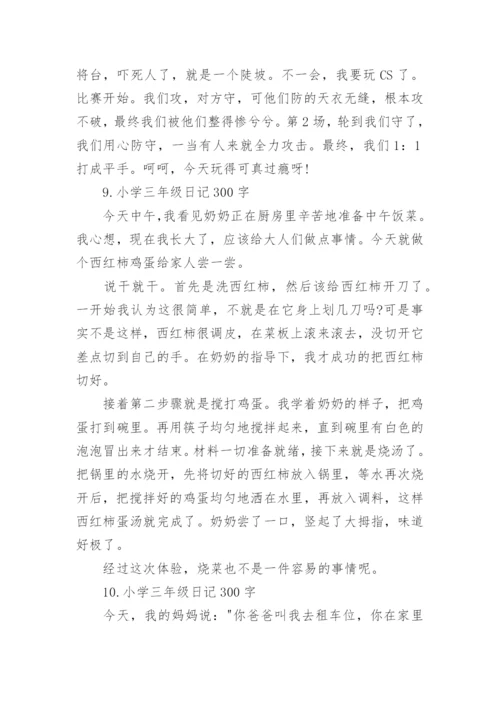 将台，吓死人了，就是一个陡坡。不一会，我要玩 CS 了。比赛开始。我们攻，对方守，可他们防的天衣无缝，根本攻不破，最终我们被他们整得惨兮兮。第 2 场，轮到我们守了，我们用心防守，一当有人来就全力攻击。最终，我们 1：1 打成平手。呵呵，今天玩得可真过瘾呀!

9. 小学三年级日记 300 字

今天中午，我看见奶奶正在厨房里辛苦地准备中午饭菜。我心想，现在我长大了，应该给大人们做点事情。今天就做个西红柿鸡蛋给家人尝一尝。

说干就干。首先是洗西红柿，然后该给西红柿开刀了。一开始我认为这很简单，不就是在它身上划几刀吗?可是事实不是这样，西红柿很调皮，在菜板上滚来滚去，没切开它差点切到自己的手。在奶奶的指导下，我才成功的把西红柿切好。

接着第二步骤就是搅打鸡蛋。我学着奶奶的样子，把鸡蛋打到碗里。再用筷子均匀地搅拌起来，直到碗里有白色的泡泡冒出来才结束。材料一切准备就绪，接下来就是烧汤了。把锅里的水烧开，先将切好的西红柿放入锅里，等水再次烧开后，把搅拌好的鸡蛋均匀地洒在水里，再放入调料，这样西红柿蛋汤就完成了。奶奶尝了一口，竖起了大拇指，味道好极了。

经过这次体验，烧菜也不是一件容易的事情呢。

10. 小学三年级日记 300 字

今天，我的妈妈说："你爸爸叫我去租车位，你在家里